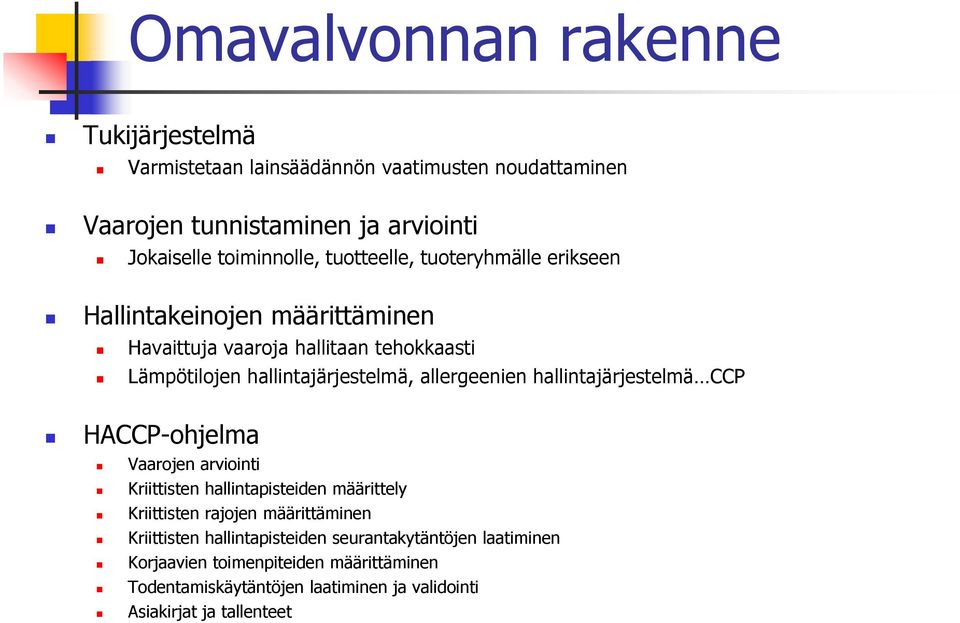 Omavalvonnan rakenne

Tukijärjestelmä
Varmistetaan lainsäädännön vaatimusten noudattaminen

Vaarojen tunnistaminen ja arviointi
Jokaiselle toiminnolle, tuotteelle, tuoteryhmälle erikseen

Hallintakeinojen määrittäminen
Havaittuja vaaroja hallitaan tehokkaasti
Lämpötilojen hallintajärjestelmä, allergeenien hallintajärjestelmä…CCP

HACCP-ohjelma
Vaarojen arviointi
Kriittisten hallintapisteiden määrittely
Kriittisten rajojen määrittäminen
Kriittisten hallintapisteiden seurantakytäntöjen laatiminen
Korjaavien toimenpiteiden määrittäminen
Todentamiskäytäntöjen laatiminen ja validointi
Asiakirjat ja tallenteet